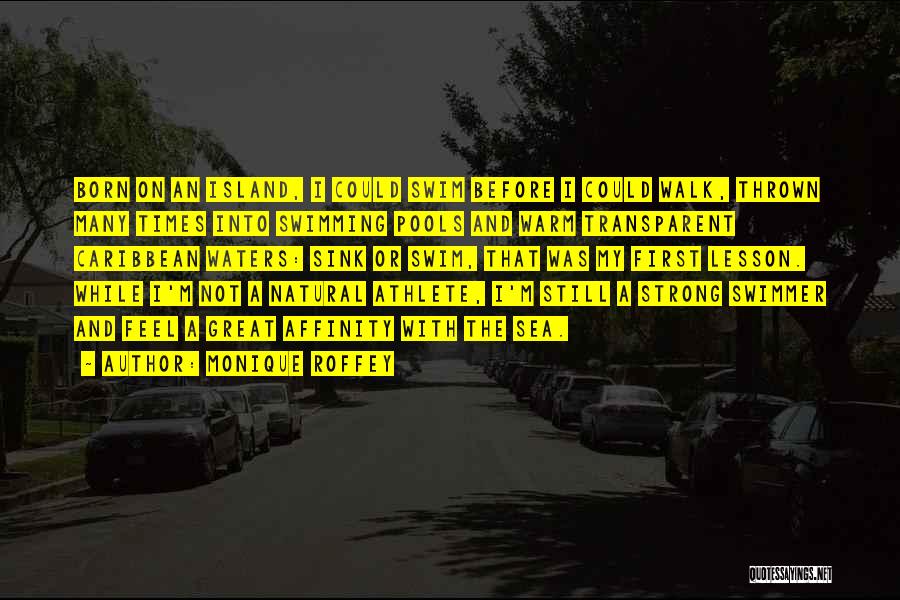 BORN ON AN ISLAND, I COULD SWIM BEFORE I COULD WALK, THROWN MANY TIMES INTO SWIMMING POOLS AND WARM TRANSPARENT CARIBBEAN WATERS: SINK OR SWIM, THAT WAS MY FIRST LESSON. WHILE I'M NOT A NATURAL ATHLETE, I'M STILL A STRONG SWIMMER AND FEEL A GREAT AFFINITY WITH THE SEA.

- AUTHOR: MONIQUE ROFFEY

QUOTESSAYINGS.NET